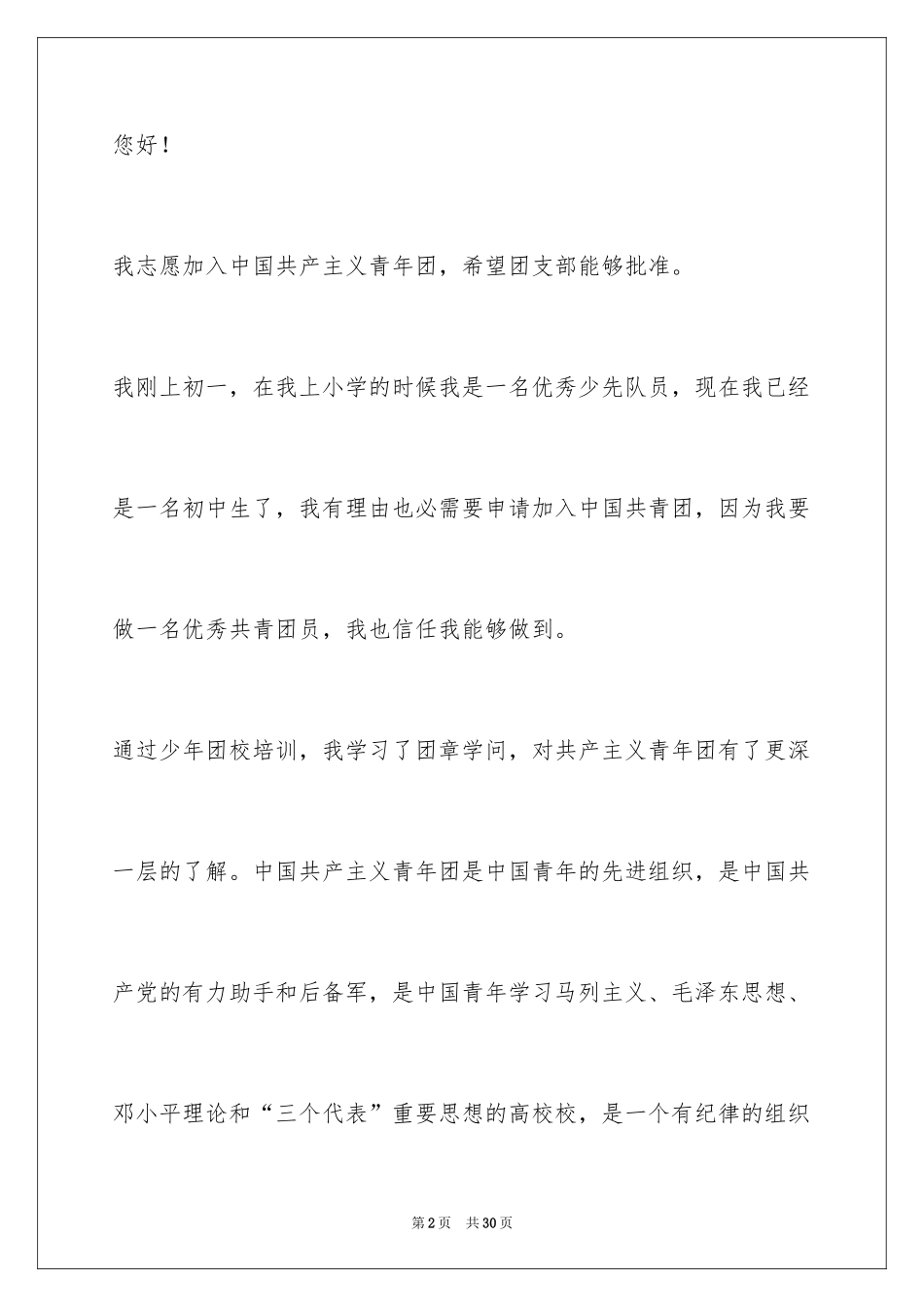 您好！

我志愿加入中国共产主义青年团，希望团支部能够批准。

我刚上初一，在我上小学的时候我是一名优秀少先队员，现在我已经是一名初中生了，我有理由也必需要申请加入中国共青团，因为我要做一名优秀共青团员，我也信任我能够做到。

通过少年团校培训，我学习了团章学问，对共产主义青年团有了更深一层的了解。中国共产主义青年团是中国青年的先进组织，是中国共产党的有力助手和后备军，是中国青年学习马列主义、毛泽东思想、邓小平理论和“三个代表”重要思想的高校校，是一个有纪律的组织

第2页 共30页